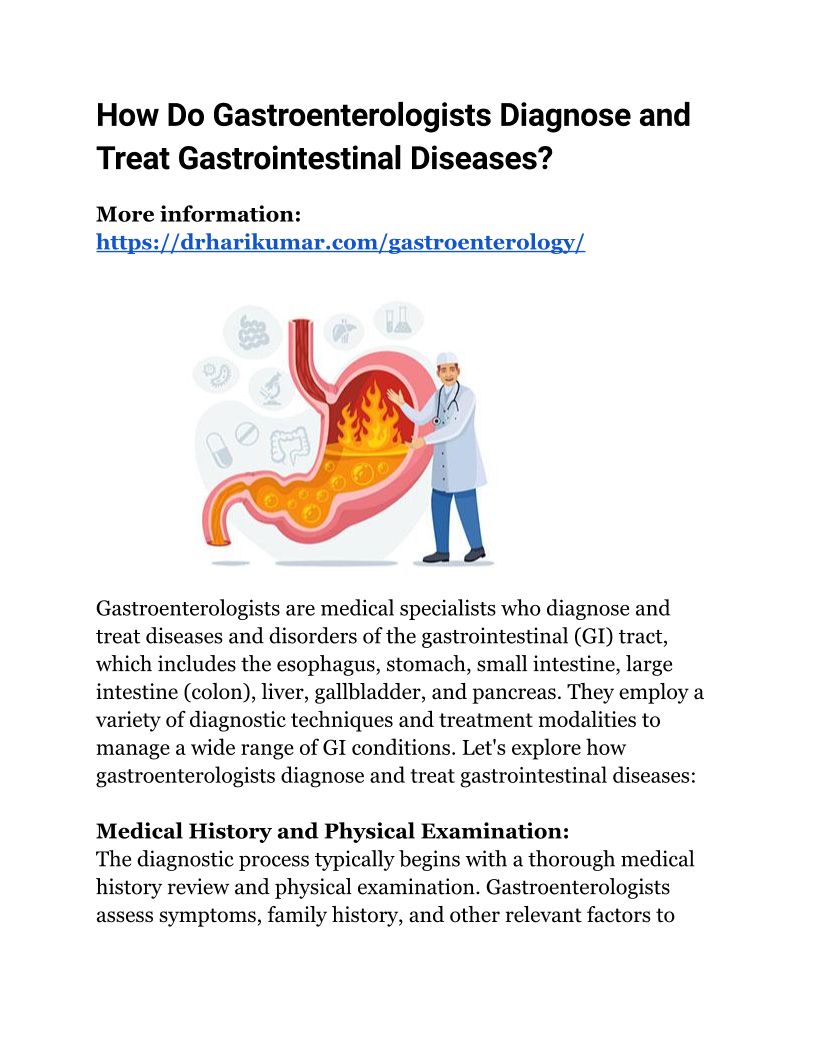 How Do Gastroenterologists Diagnose and Treat Gastrointestinal Diseases?

More information:
https://drharikumar.com/gastroenterology/

Gastroenterologists are medical specialists who diagnose and treat diseases and disorders of the gastrointestinal (GI) tract, which includes the esophagus, stomach, small intestine, large intestine (colon), liver, gallbladder, and pancreas. They employ a variety of diagnostic techniques and treatment modalities to manage a wide range of GI conditions. Let's explore how gastroenterologists diagnose and treat gastrointestinal diseases:

Medical History and Physical Examination:
The diagnostic process typically begins with a thorough medical history review and physical examination. Gastroenterologists assess symptoms, family history, and other relevant factors to